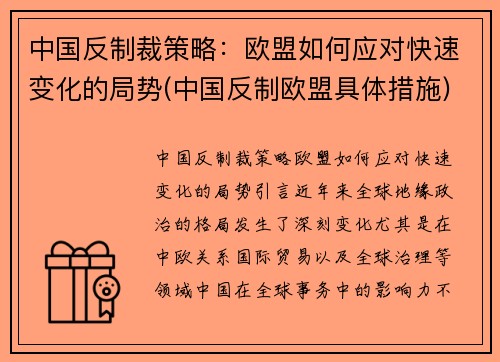 中国反制裁策略：欧盟如何应对快速变化的局势(中国反制欧盟具体措施)

中国反制裁策略欧盟如何应对快速变化的局势引言近年来全球地缘政治的格局发生了深刻变化尤其是在中欧关系国际贸易以及全球治理等领域中国在全球事务中的影响力不